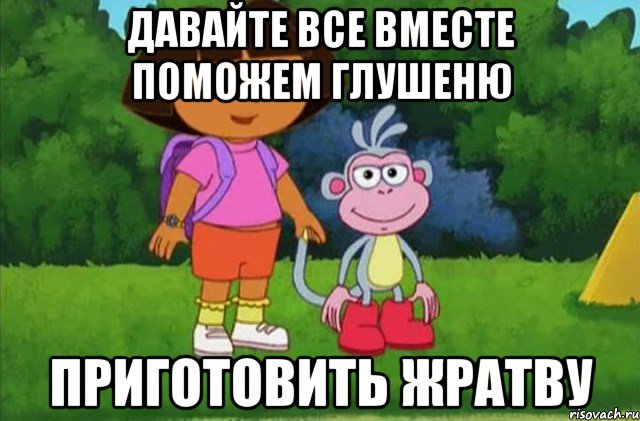 ДАВАЙТЕ ВСЕ ВМЕСТЕ ПОМОЖЕМ ГЛУШЕНЮ

ПРИГОТОВИТЬ ЖРАТВУ

risovach.ru